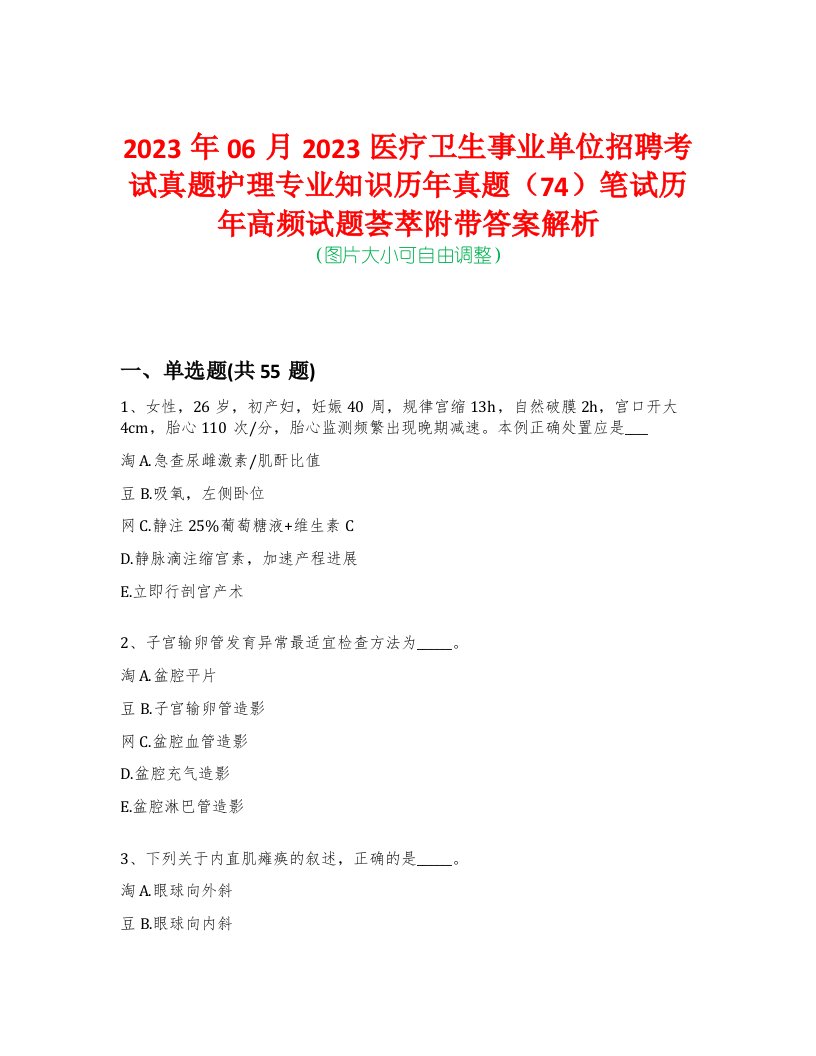 2023 年 06 月 2023 医疗卫生事业单位招聘考试真题护理专业知识历年真题（74）笔试历年高频试题荟萃附带答案解析
（图片大小可自由调整）

一、单选题(共 55 题)

1、女性，26 岁，初产妇，妊娠 40 周，规律宫缩 13h，自然破膜 2h，宫口开大 4cm，胎心 110 次/分，胎心监测频繁出现晚期减速。本例正确处置应是___

淘 A.急查尿雌激素/肌酐比值

豆 B.吸氧，左侧卧位

网 C.静注 25%葡萄糖液+维生素 C

D.静脉滴注缩宫素，加速产程进展

E.立即行剖宫产术

2、子宫输卵管发育异常最适宜检查方法为_____。

淘 A.盆腔平片

豆 B.子宫输卵管造影

网 C.盆腔血管造影

D.盆腔充气造影

E.盆腔淋巴管造影

3、下列关于内直肌瘫痪的叙述，正确的是_____。

淘 A.眼球向外斜

豆 B.眼球向内斜